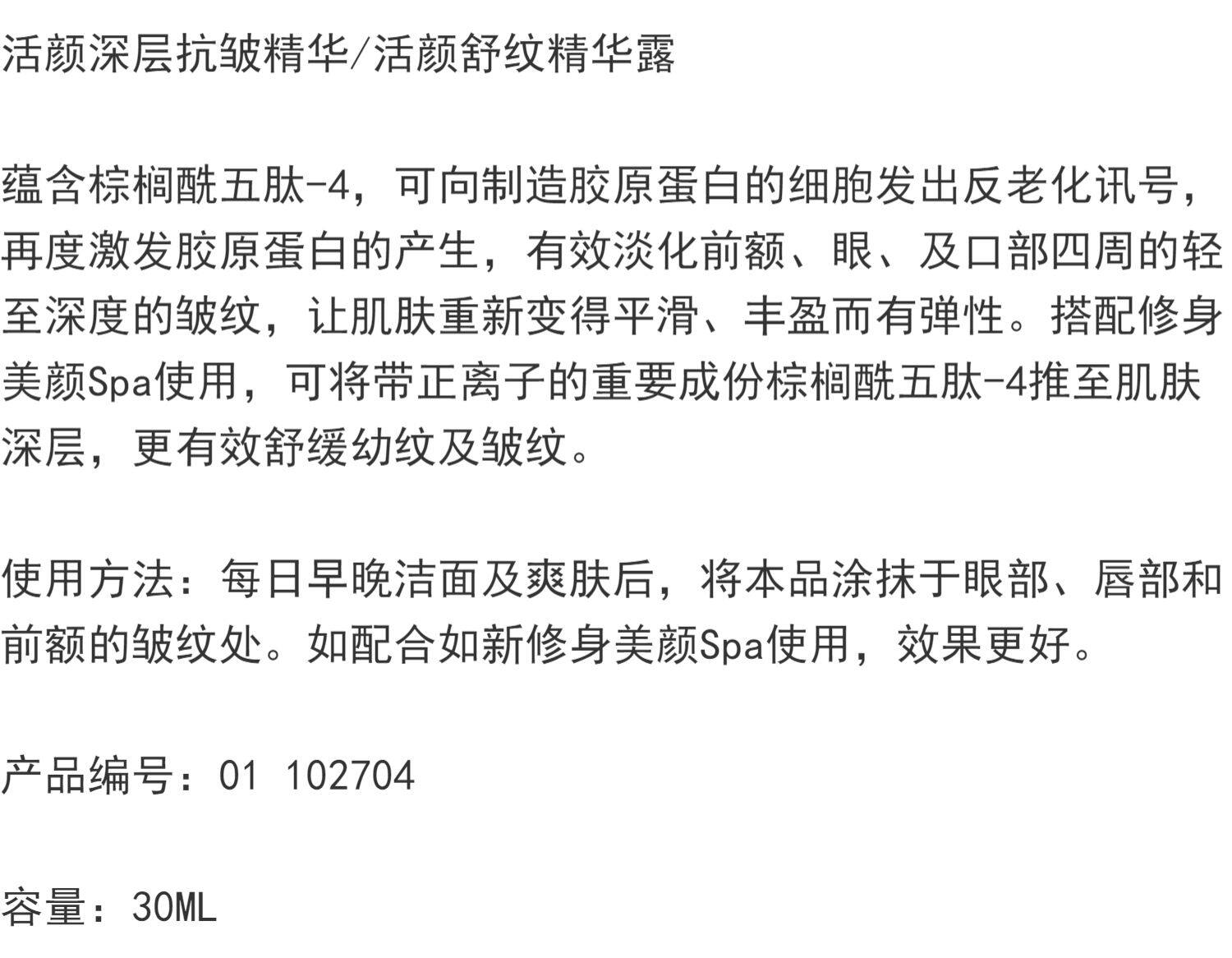 活颜深层抗皱精华/活颜舒纹精华露

蕴含棕榈酰五肽-4，可向制造胶原蛋白的细胞发出反老化讯号，再度激发胶原蛋白的产生，有效淡化前额、眼、及口部四周的轻至深度的皱纹，让肌肤重新变得平滑、丰盈而有弹性。搭配修身美颜Spa使用，可将带正离子的重要成份棕榈酰五肽-4推至肌肤深层，更有效舒缓幼纹及皱纹。

使用方法：每日早晚洁面及爽肤后，将本品涂抹于眼部、唇部和前额的皱纹处。如配合如新修身美颜Spa使用，效果更好。

产品编号：01 102704

容量：30ML